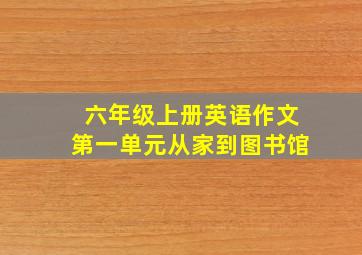 六年级上册英语作文
第一单元从家到图书馆